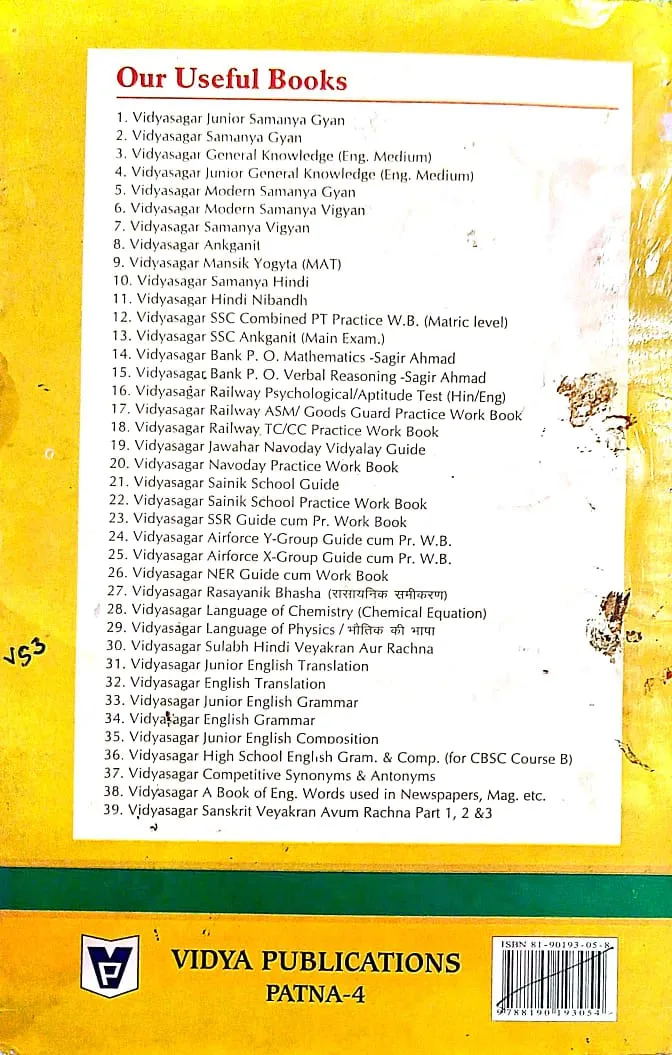 Our Useful Books

1. Vidyasagar Junior Samanya Gyan
2. Vidyasagar Samanya Gyan
3. Vidyasagar General Knowledge (Eng. Medium)
4. Vidyasagar Junior General Knowledge (Eng. Medium)
5. Vidyasagar Modern Samanya Gyan
6. Vidyasagar Modern Samanya Vigyan
7. Vidyasagar Samanya Vigyan
8. Vidyasagar Ankganit
9. Vidyasagar Mansik Yogyta (MAT)
10. Vidyasagar Samanya Hindi
11. Vidyasagar Hindi Nibandh
12. Vidyasagar SSC Combined PT Practice W.B. (Matric level)
13. Vidyasagar SSC Ankganit (Main Exam.)
14. Vidyasagar Bank P. O. Mathematics -Sagir Ahmad
15. Vidyasagar Bank P. O. Verbal Reasoning -Sagir Ahmad
16. Vidyasagar Railway Psychological/Aptitude Test (Hin/Eng)
17. Vidyasagar Railway ASM/ Goods Guard Practice Work Book
18. Vidyasagar Railway TC/CC Practice Work Book
19. Vidyasagar Jawahar Navoday Vidyalay Guide
20. Vidyasagar Navoday Practice Work Book
21. Vidyasagar Sainik School Guide
22. Vidyasagar Sainik School Practice Work Book
23. Vidyasagar SSR Guide cum Pr. Work Book
24. Vidyasagar Airforce Y-Group Guide cum Pr. W.B.
25. Vidyasagar Airforce X-Group Guide cum Pr. W.B.
26. Vidyasagar NER Guide cum Work Book
27. Vidyasagar Rasayanik Bhasha (रासायनिक समीकरण)
28. Vidyasagar Language of Chemistry (Chemical Equation)
29. Vidyasagar Language of Physics / भौतिक की भाषा
30. Vidyasagar Sulabh Hindi Veyakran Aur Rachna
31. Vidyasagar Junior English Translation
32. Vidyasagar English Translation
33. Vidyasagar Junior English Grammar
34. Vidyasagar English Grammar
35. Vidyasagar Junior English Composition
36. Vidyasagar High School English Gram. & Comp. (for CBSC Course B)
37. Vidyasagar Competitive Synonyms & Antonyms
38. Vidyasagar A Book of Eng. Words used in Newspapers, Mag. etc.
39. Vidyasagar Sanskrit Veyakran Avum Rachna Part 1, 2 &3

VS3

VIDYA PUBLICATIONS
PATNA-4

ISBN 81-90193-05-8
9788190193054